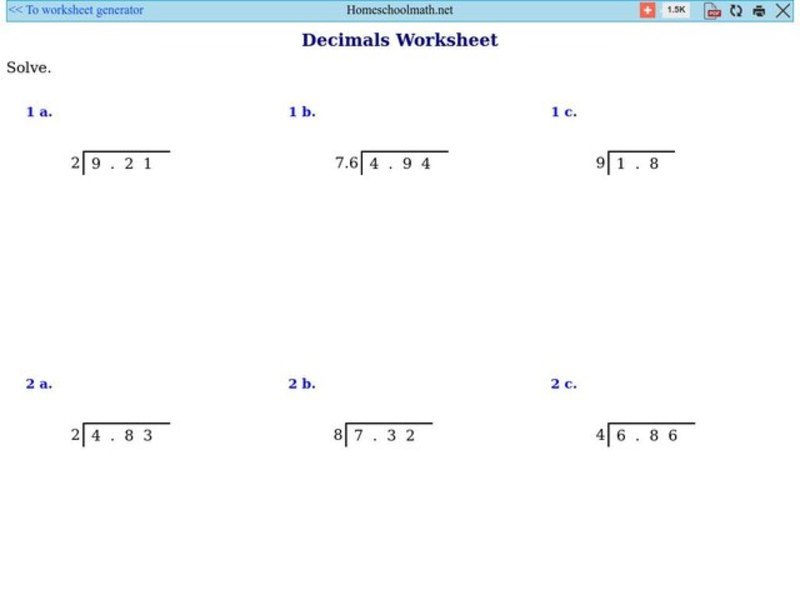 << To worksheet generator Homeschoolmath.net 1.5K

Decimals Worksheet

Solve.

1 a.

$2\overline{)9.21}$

1 b.

$7.6\overline{)4.94}$

1 c.

$9\overline{)1.8}$

2 a.

$2\overline{)4.83}$

2 b.

$8\overline{)7.32}$

2 c.

$4\overline{)6.86}$